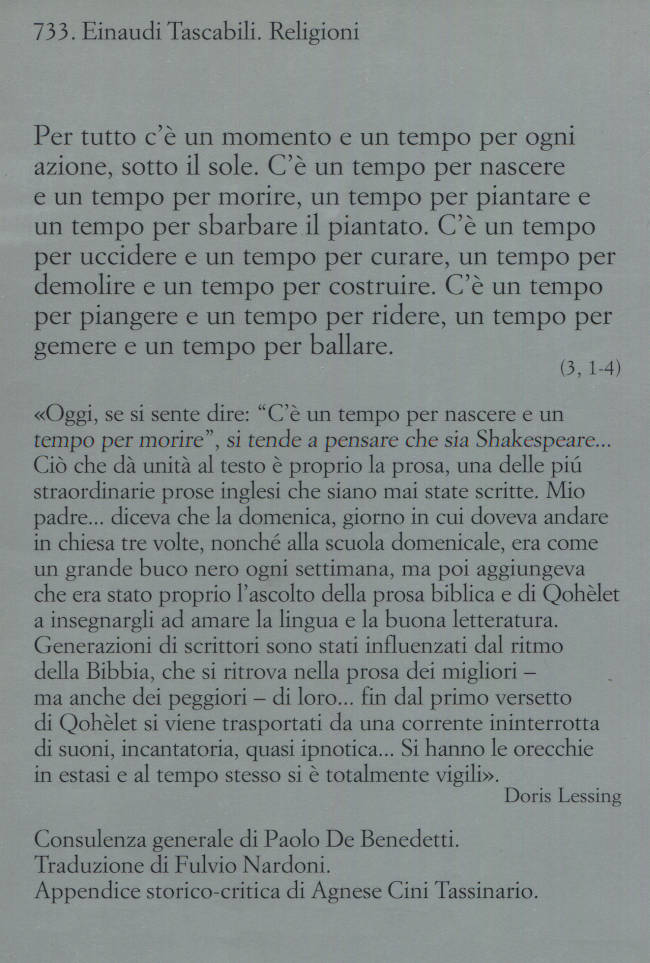 733. Einaudi Tascabili. Religioni

Per tutto c'è un momento e un tempo per ogni azione, sotto il sole. C'è un tempo per nascere e un tempo per morire, un tempo per piantare e un tempo per sbarbare il piantato. C'è un tempo per uccidere e un tempo per curare, un tempo per demolire e un tempo per costruire. C'è un tempo per piangere e un tempo per ridere, un tempo per gemere e un tempo per ballare.

(3, 1-4)

«Oggi, se si sente dire: "C'è un tempo per nascere e un tempo per morire", si tende a pensare che sia Shakespeare... Ciò che dà unità al testo è proprio la prosa, una delle piú straordinarie prose inglesi che siano mai state scritte. Mio padre... diceva che la domenica, giorno in cui doveva andare in chiesa tre volte, nonché alla scuola domenicale, era come un grande buco nero ogni settimana, ma poi aggiungeva che era stato proprio l'ascolto della prosa biblica e di Qohèlet a insegnargli ad amare la lingua e la buona letteratura. Generazioni di scrittori sono stati influenzati dal ritmo della Bibbia, che si ritrova nella prosa dei migliori – ma anche dei peggiori – di loro... fin dal primo versetto di Qohèlet si viene trasportati da una corrente ininterrotta di suoni, incantatoria, quasi ipnotica... Si hanno le orecchie in estasi e al tempo stesso si è totalmente vigili».

Doris Lessing

Consulenza generale di Paolo De Benedetti.
Traduzione di Fulvio Nardoni.
Appendice storico-critica di Agnese Cini Tassinario.